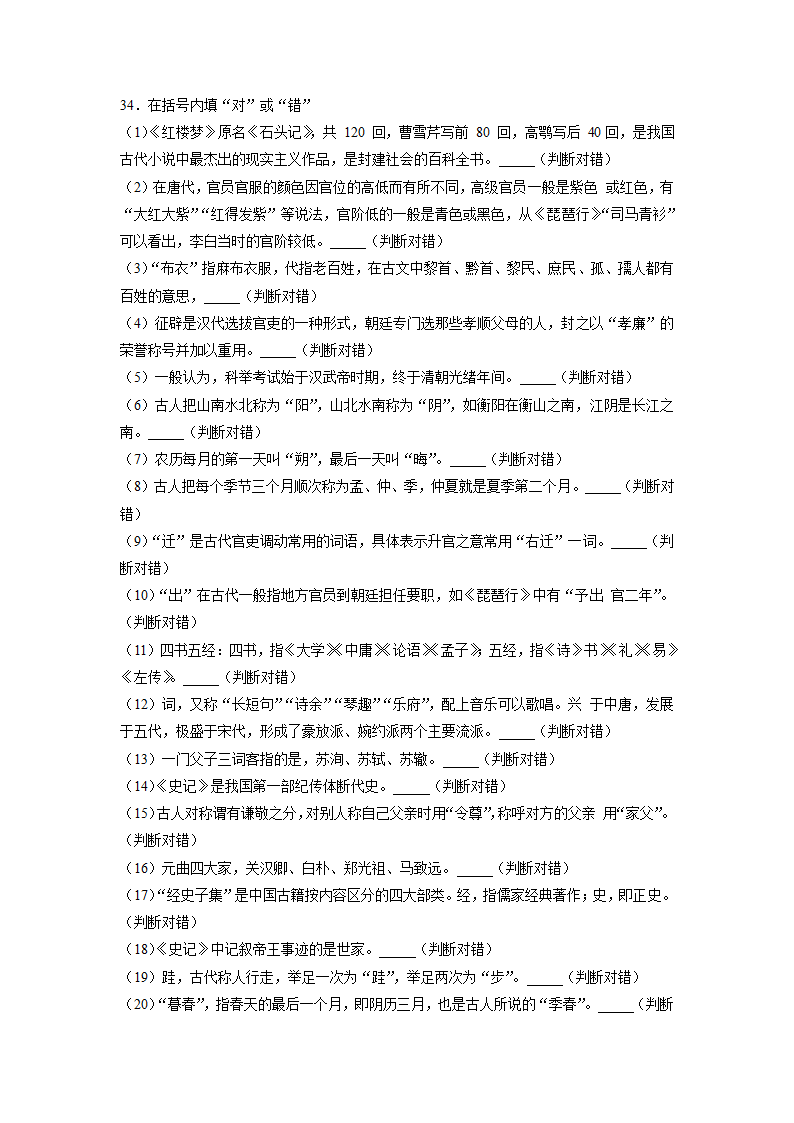 34．在括号内填“对”或“错”

（1）《红楼梦》原名《石头记》，共 120 回，曹雪芹写前 80 回，高鹗写后 40 回，是我国古代小说中最杰出的现实主义作品，是封建社会的百科全书。_____（判断对错）

（2）在唐代，官员官服的颜色因官位的高低而有所不同，高级官员一般是紫色 或红色，有“大红大紫”“红得发紫”等说法，官阶低的一般是青色或黑色，从《琵琶行》“司马青衫”可以看出，李白当时的官阶较低。_____（判断对错）

（3）“布衣”指麻布衣服，代指老百姓，在古文中黎首、黔首、黎民、庶民、孤、孺人都有百姓的意思，_____（判断对错）

（4）征辟是汉代选拔官吏的一种形式，朝廷专门选那些孝顺父母的人，封之以“孝廉”的荣誉称号并加以重用。_____（判断对错）

（5）一般认为，科举考试始于汉武帝时期，终于清朝光绪年间。_____（判断对错）

（6）古人把山南水北称为“阳”，山北水南称为“阴”，如衡阳在衡山之南，江阴是长江之南。_____（判断对错）

（7）农历每月的第一天叫“朔”，最后一天叫“晦”。_____（判断对错）

（8）古人把每个季节三个月顺次称为孟、仲、季，仲夏就是夏季第二个月。_____（判断对错）

（9）“迁”是古代官吏调动常用的词语，具体表示升官之意常用“右迁”一词。_____（判断对错）

（10）“出”在古代一般指地方官员到朝廷担任要职，如《琵琶行》中有“予出 官二年”。（判断对错）

（11）四书五经：四书，指《大学》《中庸》《论语》《孟子》；五经，指《诗》《书》《礼》《易》《左传》。_____（判断对错）

（12）词，又称“长短句”“诗余”“琴趣”“乐府”，配上音乐可以歌唱。兴 于中唐，发展于五代，极盛于宋代，形成了豪放派、婉约派两个主要流派。_____（判断对错）

（13）一门父子三词客指的是，苏洵、苏轼、苏辙。_____（判断对错）

（14）《史记》是我国第一部纪传体断代史。_____（判断对错）

（15）古人对称谓有谦敬之分，对别人称自己父亲时用“令尊”，称呼对方的父亲 用“家父”。（判断对错）

（16）元曲四大家，关汉卿、白朴、郑光祖、马致远。_____（判断对错）

（17）“经史子集”是中国古籍按内容区分的四大部类。经，指儒家经典著作；史，即正史。（判断对错）

（18）《史记》中记叙帝王事迹的是世家。_____（判断对错）

（19）跬，古代称人行走，举足一次为“跬”，举足两次为“步”。_____（判断对错）

（20）“暮春”，指春天的最后一个月，即阴历三月，也是古人所说的“季春”。_____（判断